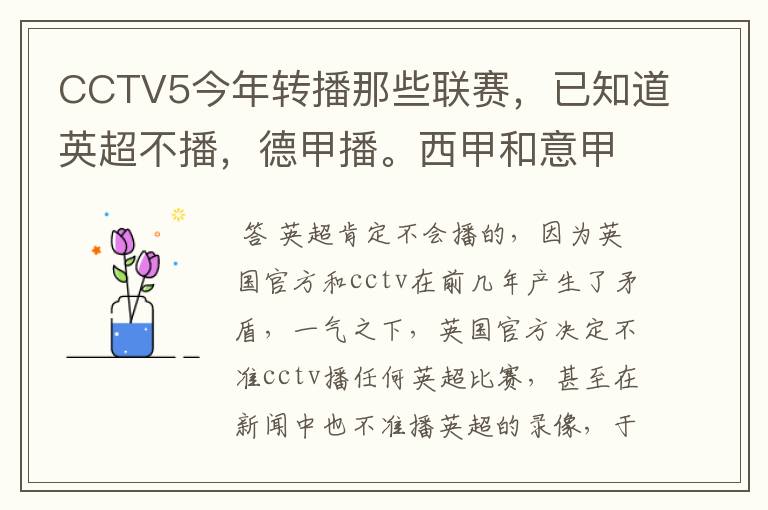 CCTV5今年转播那些联赛，已知道英超不播，德甲播。西甲和意甲

答 英超肯定不会播的，因为英国官方和cctv在前几年产生了矛盾，一气之下，英国官方决定不准cctv播任何英超比赛，甚至在新闻中也不准播英超的录像，于